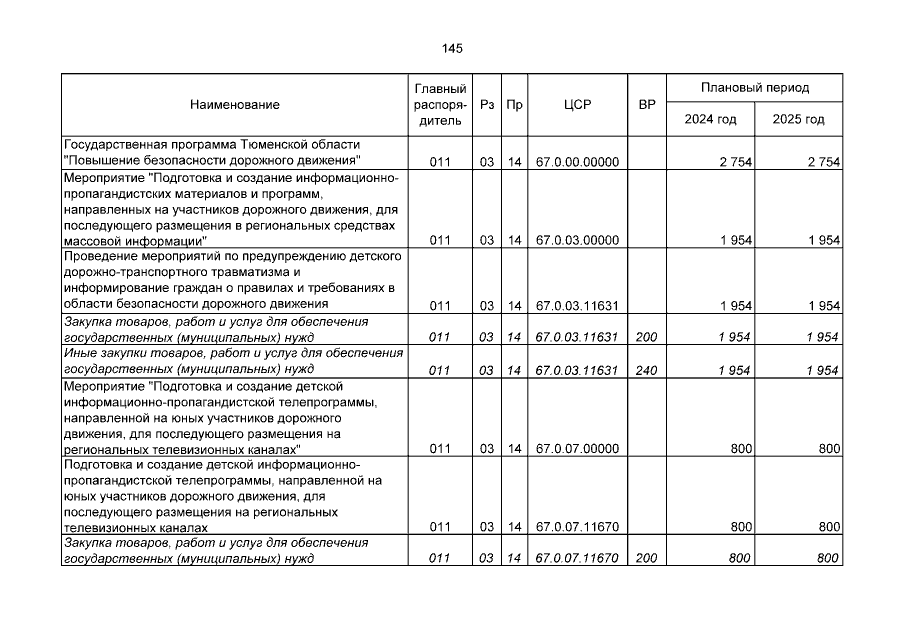 145

| Наименование | Главный распорядитель | Рз | Пр | ЦСР | ВР | Плановый период 2024 год | Плановый период 2025 год |
|---|---|---|---|---|---|---|---|
| Государственная программа Тюменской области "Повышение безопасности дорожного движения" | 011 | 03 | 14 | 67.0.00.00000 | | 2 754 | 2 754 |
| Мероприятие "Подготовка и создание информационно-пропагандистских материалов и программ, направленных на участников дорожного движения, для последующего размещения в региональных средствах массовой информации" | 011 | 03 | 14 | 67.0.03.00000 | | 1 954 | 1 954 |
| Проведение мероприятий по предупреждению детского дорожно-транспортного травматизма и информирование граждан о правилах и требованиях в области безопасности дорожного движения | 011 | 03 | 14 | 67.0.03.11631 | | 1 954 | 1 954 |
| Закупка товаров, работ и услуг для обеспечения государственных (муниципальных) нужд | 011 | 03 | 14 | 67.0.03.11631 | 200 | 1 954 | 1 954 |
| Иные закупки товаров, работ и услуг для обеспечения государственных (муниципальных) нужд | 011 | 03 | 14 | 67.0.03.11631 | 240 | 1 954 | 1 954 |
| Мероприятие "Подготовка и создание детской информационно-пропагандистской телепрограммы, направленной на юных участников дорожного движения, для последующего размещения на региональных телевизионных каналах" | 011 | 03 | 14 | 67.0.07.00000 | | 800 | 800 |
| Подготовка и создание детской информационно-пропагандистской телепрограммы, направленной на юных участников дорожного движения, для последующего размещения на региональных телевизионных каналах | 011 | 03 | 14 | 67.0.07.11670 | | 800 | 800 |
| Закупка товаров, работ и услуг для обеспечения государственных (муниципальных) нужд | 011 | 03 | 14 | 67.0.07.11670 | 200 | 800 | 800 |